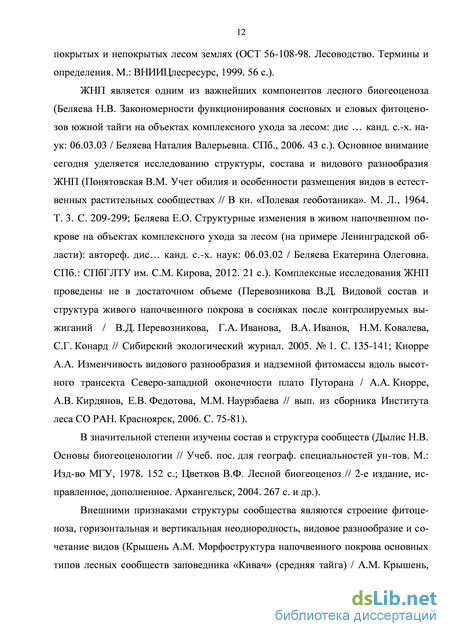 12

покрытых и непокрытых лесом землях (ОСТ 56-108-98. Лесоводство. Термины и определения. М.: ВНИИЦлесресурс, 1999. 56 с.).

ЖНП является одним из важнейших компонентов лесного биогеоценоза (Беляева Н.В. Закономерности функционирования сосновых и еловых фитоценозов южной тайги на объектах комплексного ухода за лесом: дис … канд. с.-х. наук: 06.03.03 / Беляева Наталия Валерьевна. СПб., 2006. 43 с.). Основное внимание сегодня уделяется исследованию структуры, состава и видового разнообразия ЖНП (Понятовская В.М. Учет обилия и особенности размещения видов в естественных растительных сообществах // В кн. «Полевая геоботаника». М. Л., 1964. Т. 3. С. 209-299; Беляева Е.О. Структурные изменения в живом напочвенном покрове на объектах комплексного ухода за лесом (на примере Ленинградской области): автореф. дис… канд. с.-х. наук: 06.03.02 / Беляева Екатерина Олеговна. СПб.: СПбГЛТУ им. С.М. Кирова, 2012. 21 с.). Комплексные исследования ЖНП проведены не в достаточном объеме (Перевозникова В.Д. Видовой состав и структура живого напочвенного покрова в сосняках после контролируемых выжиганий / В.Д. Перевозникова, Г.А. Иванова, В.А. Иванов, Н.М. Ковалева, С.Г. Конард // Сибирский экологический журнал. 2005. № 1. С. 135-141; Кнорре А.А. Изменчивость видового разнообразия и надземной фитомассы вдоль высотного трансекта Северо-западной оконечности плато Путорана / А.А. Кнорре, А.В. Кирдянов, Е.В. Федотова, М.М. Наурзбаева // вып. из сборника Института леса СО РАН. Красноярск, 2006. С. 75-81).

В значительной степени изучены состав и структура сообществ (Дылис Н.В. Основы биогеоценологии // Учеб. пос. для географ. специальностей ун-тов. М.: Изд-во МГУ, 1978. 152 с.; Цветков В.Ф. Лесной биогеоценоз // 2-е издание, исправленное, дополненное. Архангельск, 2004. 267 с. и др.).

Внешними признаками структуры сообщества являются строение фитоценоза, горизонтальная и вертикальная неоднородность, видовое разнообразие и сочетание видов (Крышень А.М. Морфоструктура напочвенного покрова основных типов лесных сообществ заповедника «Кивач» (средняя тайга) / А.М. Крышень,

dsLib.net
библиотека диссертаций